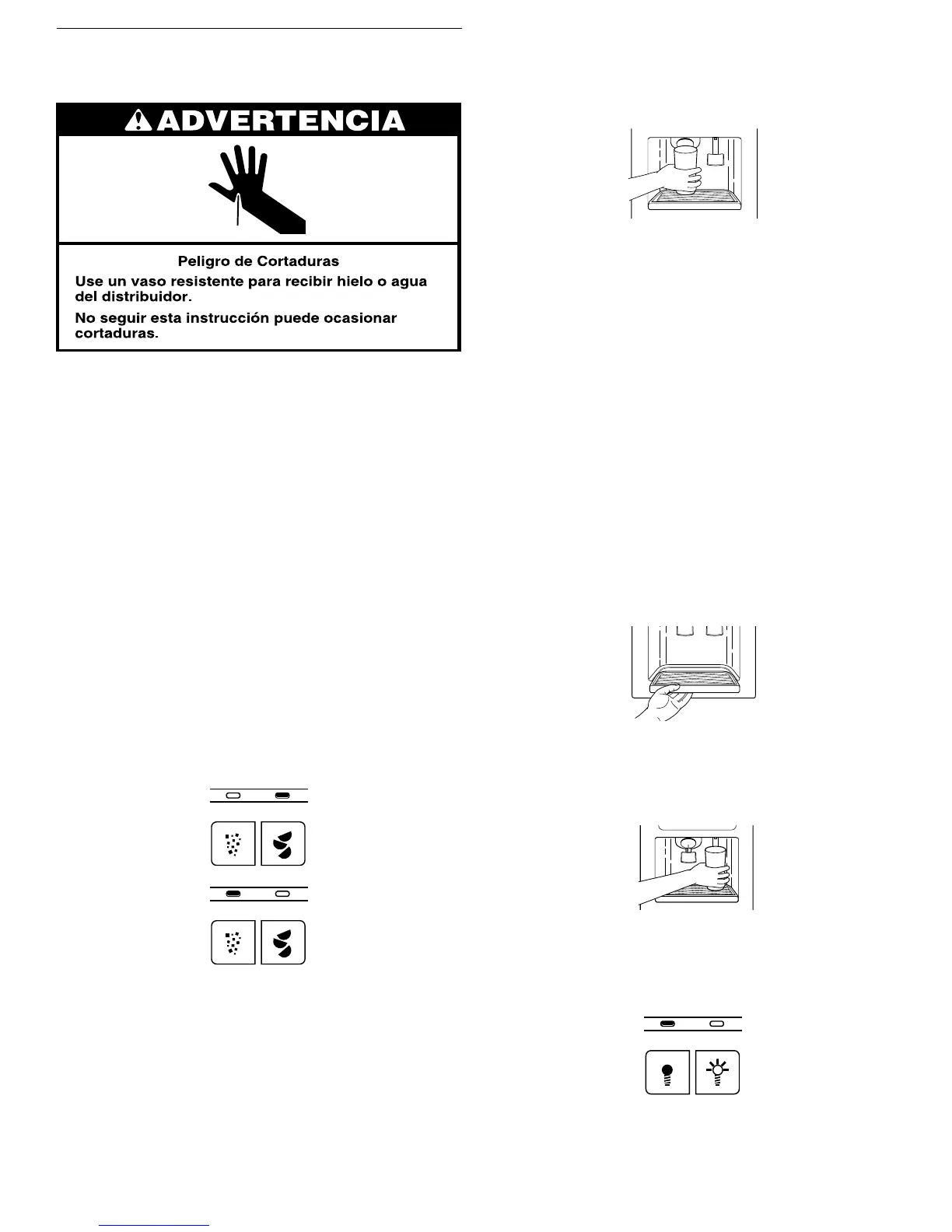 ADVERTENCIA

Peligro de Cortaduras

Use un vaso resistente para recibir hielo o agua del distribuidor.

No seguir esta instrucción puede ocasionar cortaduras.